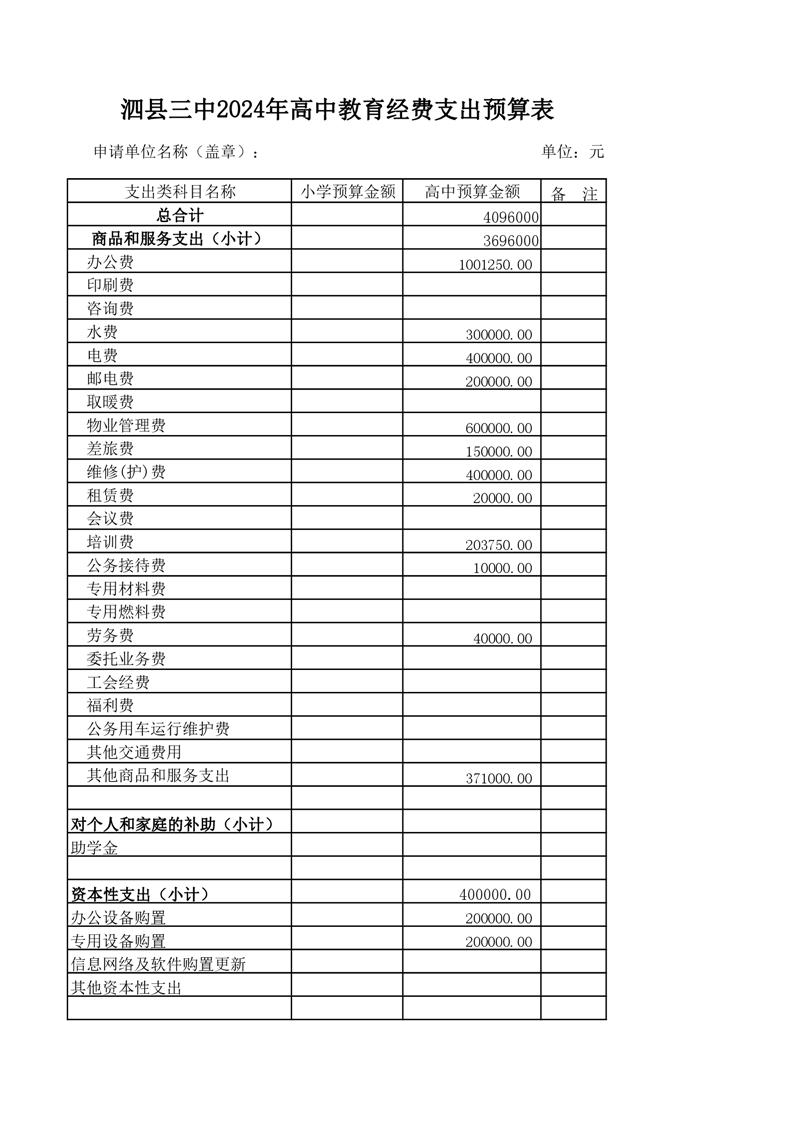 泗县三中2024年高中教育经费支出预算表

申请单位名称（盖章）：　　　　　　　　　　　　　　　　　　单位：元

| 支出类科目名称 | 小学预算金额 | 高中预算金额 | 备　注 |
|---|---|---|---|
| 总合计 | | 4096000 | |
| 商品和服务支出（小计） | | 3696000 | |
| 办公费 | | 1001250.00 | |
| 印刷费 | | | |
| 咨询费 | | | |
| 水费 | | 300000.00 | |
| 电费 | | 400000.00 | |
| 邮电费 | | 200000.00 | |
| 取暖费 | | | |
| 物业管理费 | | 600000.00 | |
| 差旅费 | | 150000.00 | |
| 维修(护)费 | | 400000.00 | |
| 租赁费 | | 20000.00 | |
| 会议费 | | | |
| 培训费 | | 203750.00 | |
| 公务接待费 | | 10000.00 | |
| 专用材料费 | | | |
| 专用燃料费 | | | |
| 劳务费 | | 40000.00 | |
| 委托业务费 | | | |
| 工会经费 | | | |
| 福利费 | | | |
| 公务用车运行维护费 | | | |
| 其他交通费用 | | | |
| 其他商品和服务支出 | | 371000.00 | |
| | | | |
| 对个人和家庭的补助（小计） | | | |
| 助学金 | | | |
| | | | |
| 资本性支出（小计） | | 400000.00 | |
| 办公设备购置 | | 200000.00 | |
| 专用设备购置 | | 200000.00 | |
| 信息网络及软件购置更新 | | | |
| 其他资本性支出 | | | |
| | | | |